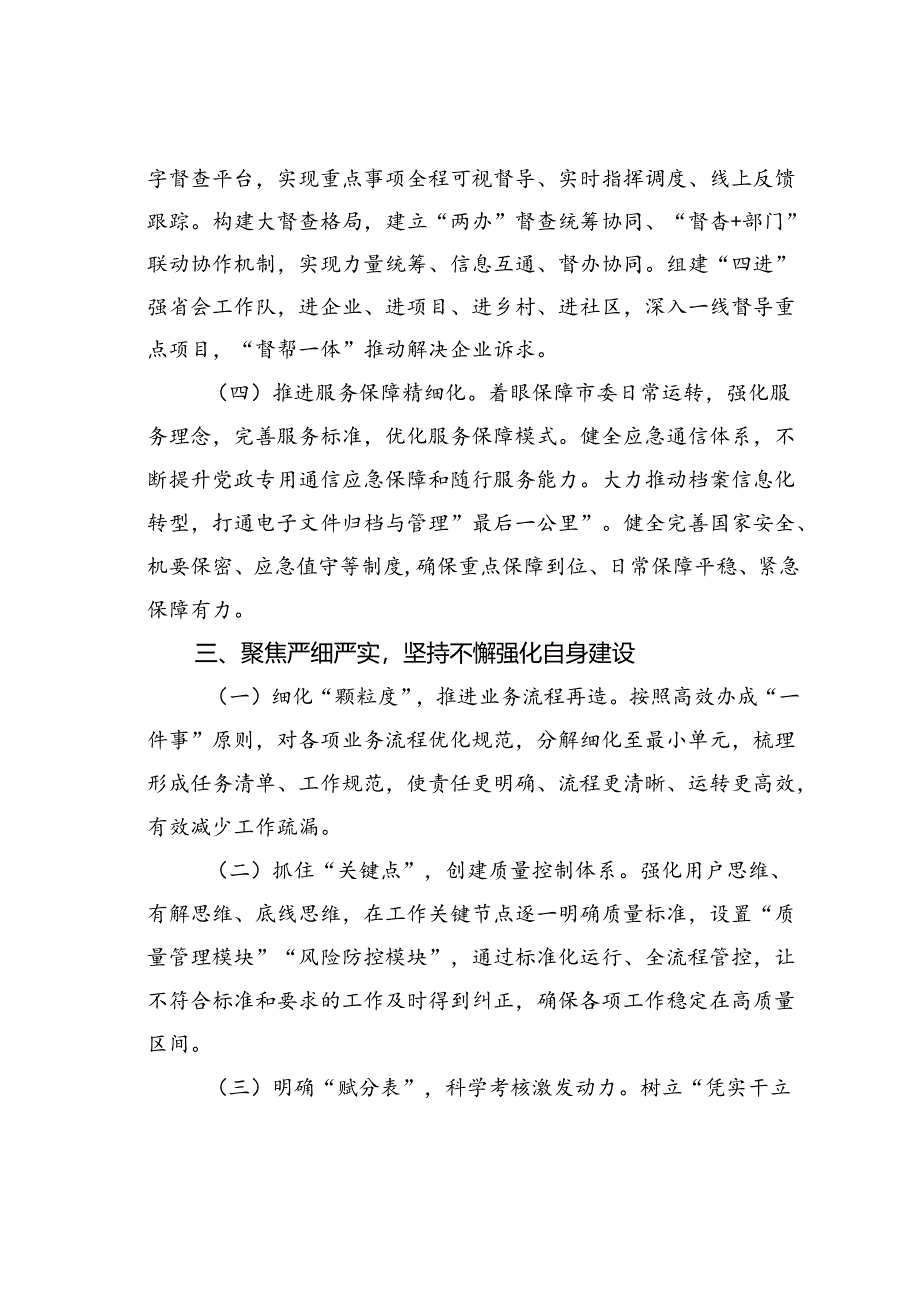 字督查平台，实现重点事项全程可视督导、实时指挥调度、线上反馈跟踪。构建大督查格局，建立“两办”督查统筹协同、“督查+部门”联动协作机制，实现力量统筹、信息互通、督办协同。组建“四进”强省会工作队，进企业、进项目、进乡村、进社区，深入一线督导重点项目，“督帮一体”推动解决企业诉求。

（四）推进服务保障精细化。着眼保障市委日常运转，强化服务理念，完善服务标准，优化服务保障模式。健全应急通信体系，不断提升党政专用通信应急保障和随行服务能力。大力推动档案信息化转型，打通电子文件归档与管理”最后一公里”。健全完善国家安全、机要保密、应急值守等制度，确保重点保障到位、日常保障平稳、紧急保障有力。

三、聚焦严细严实，坚持不懈强化自身建设

（一）细化“颗粒度”，推进业务流程再造。按照高效办成“一件事”原则，对各项业务流程优化规范，分解细化至最小单元，梳理形成任务清单、工作规范，使责任更明确、流程更清晰、运转更高效，有效减少工作疏漏。

（二）抓住“关键点”，创建质量控制体系。强化用户思维、有解思维、底线思维，在工作关键节点逐一明确质量标准，设置“质量管理模块”“风险防控模块”，通过标准化运行、全流程管控，让不符合标准和要求的工作及时得到纠正，确保各项工作稳定在高质量区间。

（三）明确“赋分表”，科学考核激发动力。树立“凭实干立